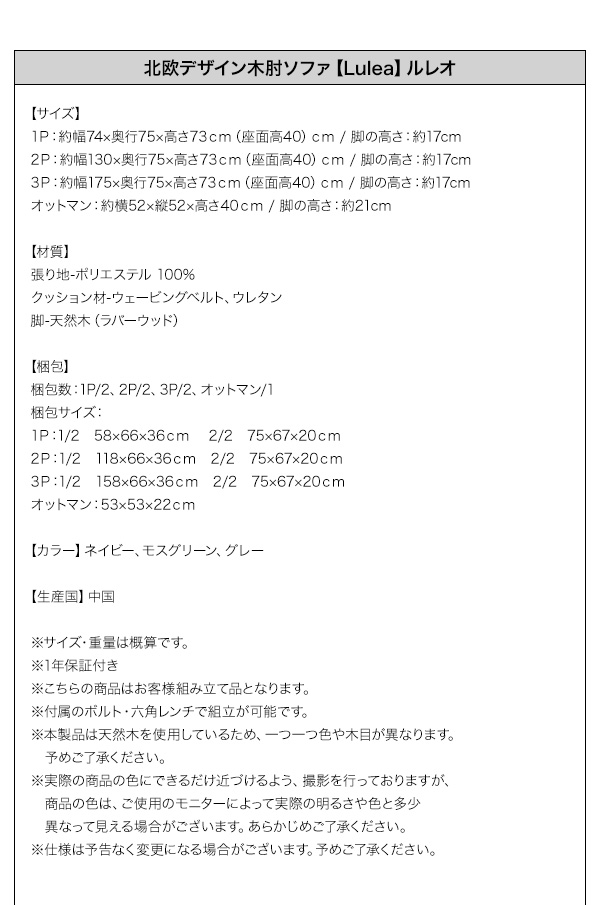 北欧デザイン木肘ソファ【Lulea】ルレオ

【サイズ】
1P：約幅74×奥行75×高さ73cm（座面高40）cm / 脚の高さ：約17cm
2P：約幅130×奥行75×高さ73cm（座面高40）cm / 脚の高さ：約17cm
3P：約幅175×奥行75×高さ73cm（座面高40）cm / 脚の高さ：約17cm
オットマン：約横52×縦52×高さ40cm / 脚の高さ：約21cm

【材質】
張り地-ポリエステル 100%
クッション材-ウェービングベルト、ウレタン
脚-天然木（ラバーウッド）

【梱包】
梱包数：1P/2、2P/2、3P/2、オットマン/1
梱包サイズ：
1P：1/2　58×66×36cm　2/2　75×67×20cm
2P：1/2　118×66×36cm　2/2　75×67×20cm
3P：1/2　158×66×36cm　2/2　75×67×20cm
オットマン：53×53×22cm

【カラー】ネイビー、モスグリーン、グレー

【生産国】中国

※サイズ・重量は概算です。
※1年保証付き
※こちらの商品はお客様組み立て品となります。
※付属のボルト・六角レンチで組立が可能です。
※本製品は天然木を使用しているため、一つ一つ色や木目が異なります。予めご了承ください。
※実際の商品の色にできるだけ近づけるよう、撮影を行っておりますが、商品の色は、ご使用のモニターによって実際の明るさや色と多少異なって見える場合がございます。あらかじめご了承ください。
※仕様は予告なく変更になる場合がございます。予めご了承ください。